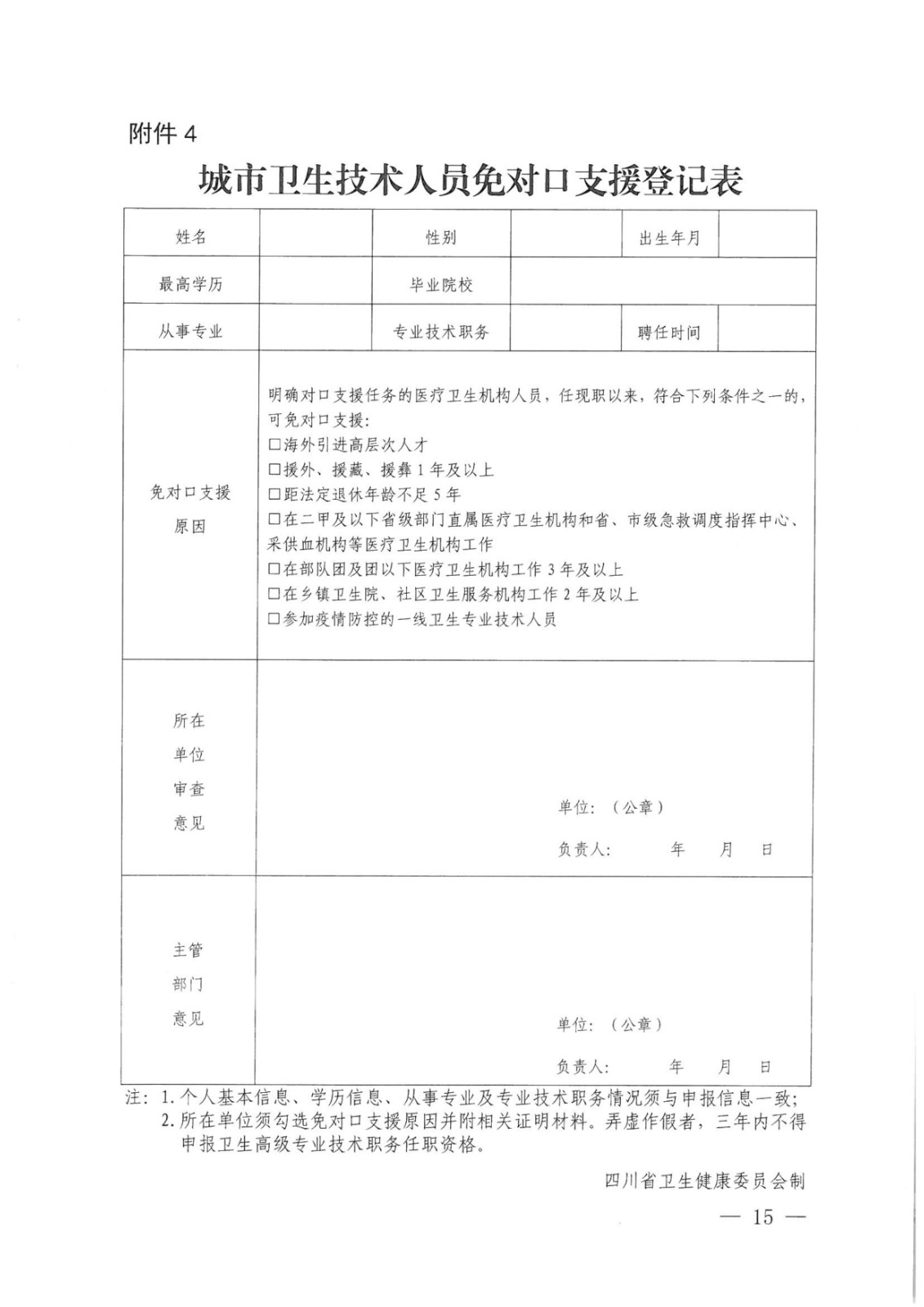 附件 4

城市卫生技术人员免对口支援登记表

| 姓名 | | 性别 | | 出生年月 | |
|---|---|---|---|---|---|
| 最高学历 | | 毕业院校 | | | |
| 从事专业 | | 专业技术职务 | | 聘任时间 | |
| 免对口支援原因 | 明确对口支援任务的医疗卫生机构人员，任现职以来，符合下列条件之一的，可免对口支援：<br>□海外引进高层次人才<br>□援外、援藏、援彝 1 年及以上<br>□距法定退休年龄不足 5 年<br>□在二甲及以下省级部门直属医疗卫生机构和省、市级急救调度指挥中心、采供血机构等医疗卫生机构工作<br>□在部队团及团以下医疗卫生机构工作 3 年及以上<br>□在乡镇卫生院、社区卫生服务机构工作 2 年及以上<br>□参加疫情防控的一线卫生专业技术人员 | | | | |
| 所在单位审查意见 | 单位：（公章）<br>负责人： 年 月 日 | | | | |
| 主管部门意见 | 单位：（公章）<br>负责人： 年 月 日 | | | | |

注：1. 个人基本信息、学历信息、从事专业及专业技术职务情况须与申报信息一致；
2. 所在单位须勾选免对口支援原因并附相关证明材料。弄虚作假者，三年内不得申报卫生高级专业技术职务任职资格。

四川省卫生健康委员会制

— 15 —